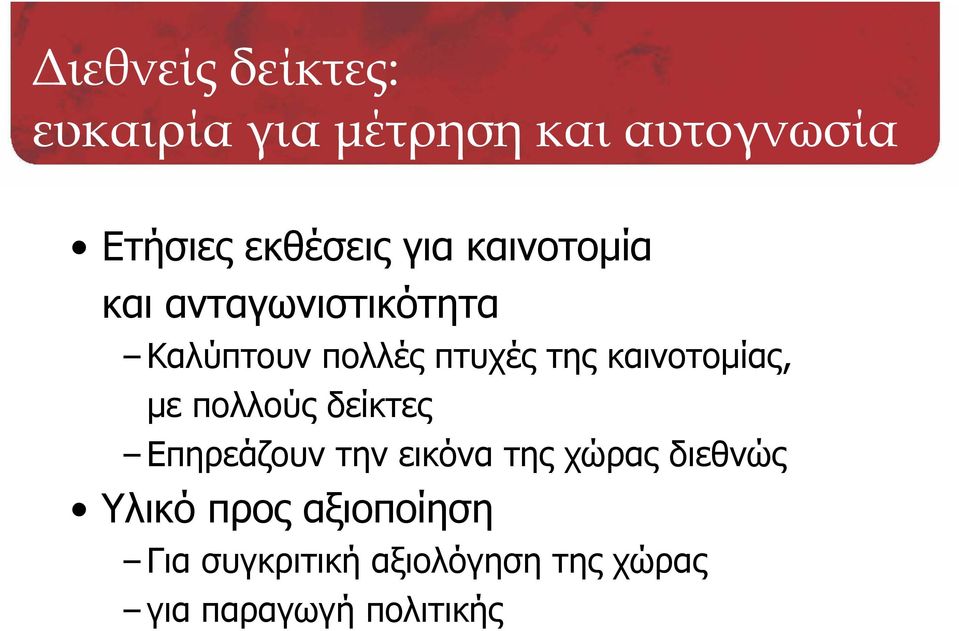 Διεθνείς δείκτες:
ευκαιρία για μέτρηση και αυτογνωσία

• Ετήσιες εκθέσεις για καινοτομία και ανταγωνιστικότητα
– Καλύπτουν πολλές πτυχές της καινοτομίας, με πολλούς δείκτες
– Επηρεάζουν την εικόνα της χώρας διεθνώς
• Υλικό προς αξιοποίηση
– Για συγκριτική αξιολόγηση της χώρας
– για παραγωγή πολιτικής